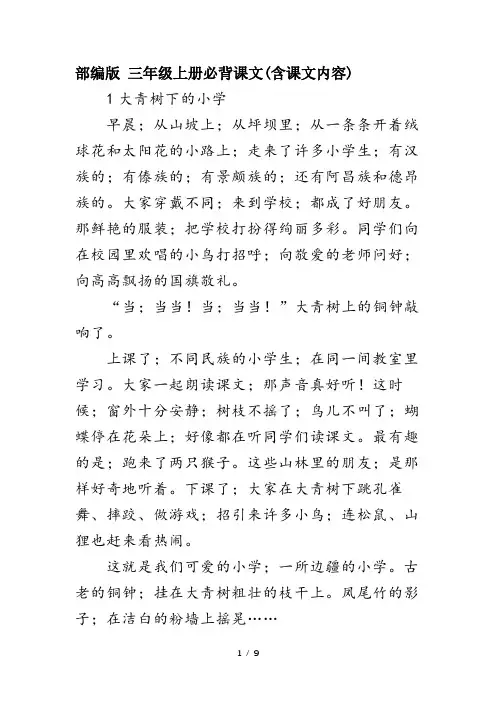 部编版 三年级上册必背课文(含课文内容)

1 大青树下的小学

早晨；从山坡上；从坪坝里；从一条条开着绒球花和太阳花的小路上；走来了许多小学生；有汉族的；有傣族的；有景颇族的；还有阿昌族和德昂族的。大家穿戴不同；来到学校；都成了好朋友。那鲜艳的服装；把学校打扮得绚丽多彩。同学们向在校园里欢唱的小鸟打招呼；向敬爱的老师问好；向高高飘扬的国旗敬礼。

“当；当当！当；当当！”大青树上的铜钟敲响了。

上课了；不同民族的小学生；在同一间教室里学习。大家一起朗读课文；那声音真好听！这时候；窗外十分安静；树枝不摇了；鸟儿不叫了；蝴蝶停在花朵上；好像都在听同学们读课文。最有趣的是；跑来了两只猴子。这些山林里的朋友；是那样好奇地听着。下课了；大家在大青树下跳孔雀舞、摔跤、做游戏；招引来许多小鸟；连松鼠、山狸也赶来看热闹。

这就是我们可爱的小学；一所边疆的小学。古老的铜钟；挂在大青树粗壮的枝干上。凤尾竹的影子；在洁白的粉墙上摇晃……

1 / 9